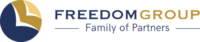 FREEDOMGROUP
Family of Partners